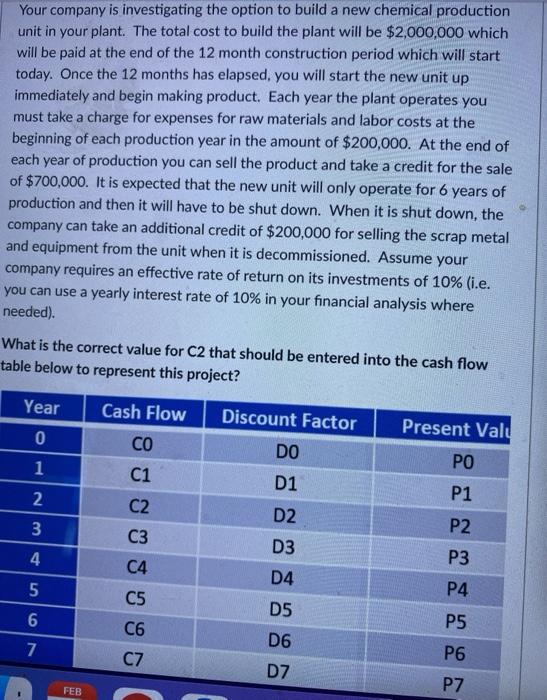 Your company is investigating the option to build a new chemical production unit in your plant. The total cost to build the plant will be $2,000,000 which will be paid at the end of the 12 month construction period which will start today. Once the 12 months has elapsed, you will start the new unit up immediately and begin making product. Each year the plant operates you must take a charge for expenses for raw materials and labor costs at the beginning of each production year in the amount of $200,000. At the end of each year of production you can sell the product and take a credit for the sale of $700,000. It is expected that the new unit will only operate for 6 years of production and then it will have to be shut down. When it is shut down, the company can take an additional credit of $200,000 for selling the scrap metal and equipment from the unit when it is decommissioned. Assume your company requires an effective rate of return on its investments of 10% (i.e. you can use a yearly interest rate of 10% in your financial analysis where needed).

What is the correct value for C2 that should be entered into the cash flow table below to represent this project?

| Year | Cash Flow | Discount Factor | Present Valu |
|---|---|---|---|
| 0 | C0 | D0 | P0 |
| 1 | C1 | D1 | P1 |
| 2 | C2 | D2 | P2 |
| 3 | C3 | D3 | P3 |
| 4 | C4 | D4 | P4 |
| 5 | C5 | D5 | P5 |
| 6 | C6 | D6 | P6 |
| 7 | C7 | D7 | P7 |

FEB